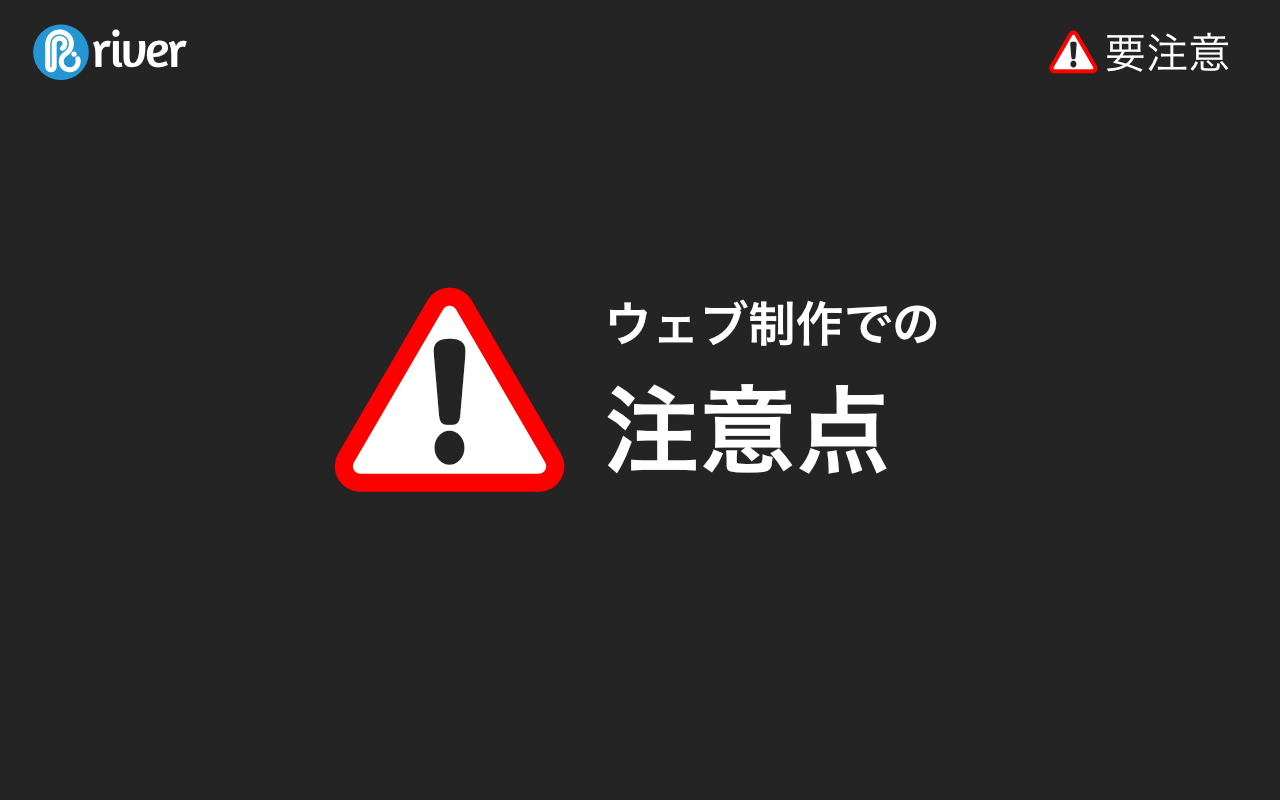 river

要注意

ウェブ制作での

注意点